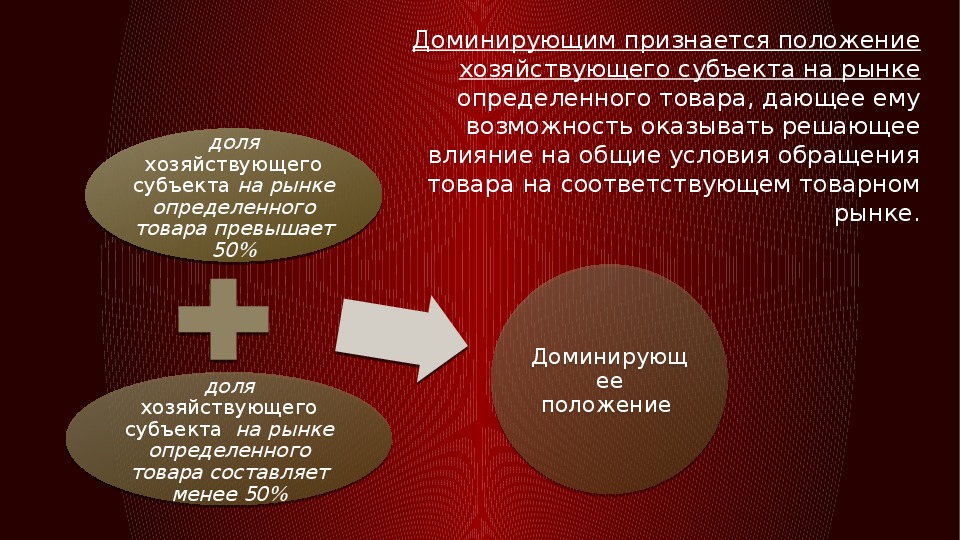 Доминирующим признается положение хозяйствующего субъекта на рынке определенного товара, дающее ему возможность оказывать решающее влияние на общие условия обращения товара на соответствующем товарном рынке.

доля хозяйствующего субъекта на рынке определенного товара превышает 50%

доля хозяйствующего субъекта на рынке определенного товара составляет менее 50%

Доминирующее положение